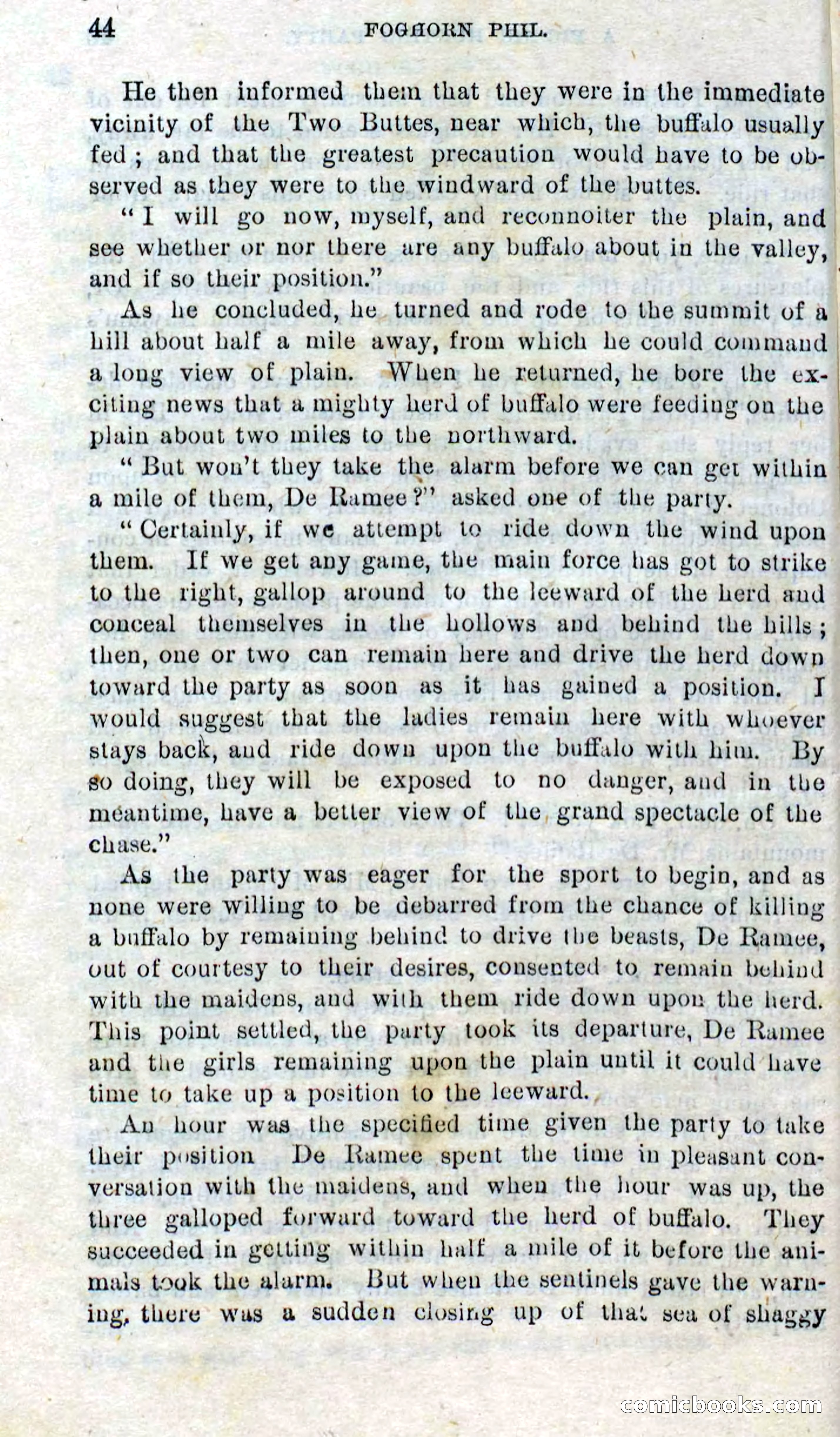 44 FOGHORN PHIL.

He then informed them that they were in the immediate vicinity of the Two Buttes, near which, the buffalo usually fed; and that the greatest precaution would have to be observed as they were to the windward of the buttes.

"I will go now, myself, and reconnoiter the plain, and see whether or nor there are any buffalo about in the valley, and if so their position."

As he concluded, he turned and rode to the summit of a hill about half a mile away, from which he could command a long view of plain. When he returned, he bore the exciting news that a mighty herd of buffalo were feeding on the plain about two miles to the northward.

"But won't they take the alarm before we can get within a mile of them, De Ramee?" asked one of the party.

"Certainly, if we attempt to ride down the wind upon them. If we get any game, the main force has got to strike to the right, gallop around to the leeward of the herd and conceal themselves in the hollows and behind the hills; then, one or two can remain here and drive the herd down toward the party as soon as it has gained a position. I would suggest that the ladies remain here with whoever stays back, and ride down upon the buffalo with him. By so doing, they will be exposed to no danger, and in the meantime, have a better view of the grand spectacle of the chase."

As the party was eager for the sport to begin, and as none were willing to be debarred from the chance of killing a buffalo by remaining behind to drive the beasts, De Ramee, out of courtesy to their desires, consented to remain behind with the maidens, and with them ride down upon the herd. This point settled, the party took its departure, De Ramee and the girls remaining upon the plain until it could have time to take up a position to the leeward.

An hour was the specified time given the party to take their position De Ramee spent the time in pleasant conversation with the maidens, and when the hour was up, the three galloped forward toward the herd of buffalo. They succeeded in getting within half a mile of it before the animals took the alarm. But when the sentinels gave the warning, there was a sudden closing up of that sea of shaggy

comicbooks.com